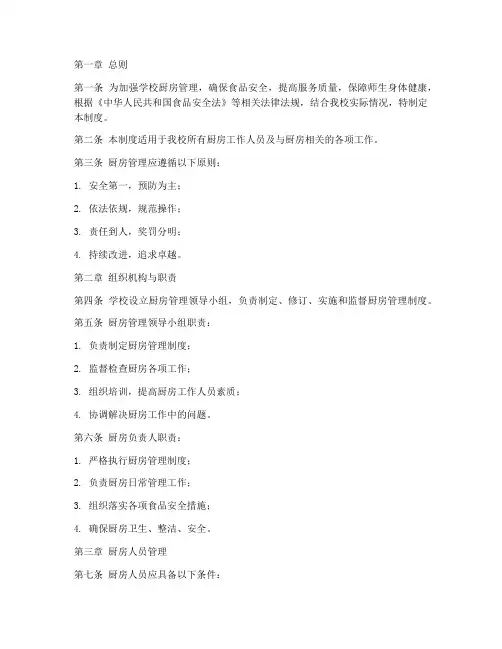 第一章 总则

第一条 为加强学校厨房管理，确保食品安全，提高服务质量，保障师生身体健康，根据《中华人民共和国食品安全法》等相关法律法规，结合我校实际情况，特制定本制度。

第二条 本制度适用于我校所有厨房工作人员及与厨房相关的各项工作。

第三条 厨房管理应遵循以下原则：

1. 安全第一，预防为主；

2. 依法依规，规范操作；

3. 责任到人，奖罚分明；

4. 持续改进，追求卓越。

第二章 组织机构与职责

第四条 学校设立厨房管理领导小组，负责制定、修订、实施和监督厨房管理制度。

第五条 厨房管理领导小组职责：

1. 负责制定厨房管理制度；

2. 监督检查厨房各项工作；

3. 组织培训，提高厨房工作人员素质；

4. 协调解决厨房工作中的问题。

第六条 厨房负责人职责：

1. 严格执行厨房管理制度；

2. 负责厨房日常管理工作；

3. 组织落实各项食品安全措施；

4. 确保厨房卫生、整洁、安全。

第三章 厨房人员管理

第七条 厨房人员应具备以下条件：